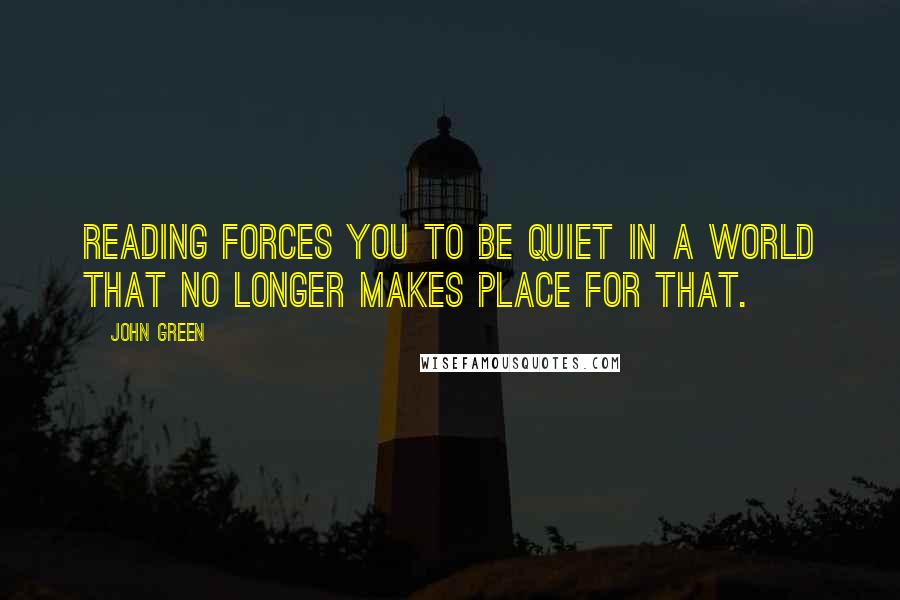 READING FORCES YOU TO BE QUIET IN A WORLD THAT NO LONGER MAKES PLACE FOR THAT.

JOHN GREEN

WISEFAMOUSQUOTES.COM